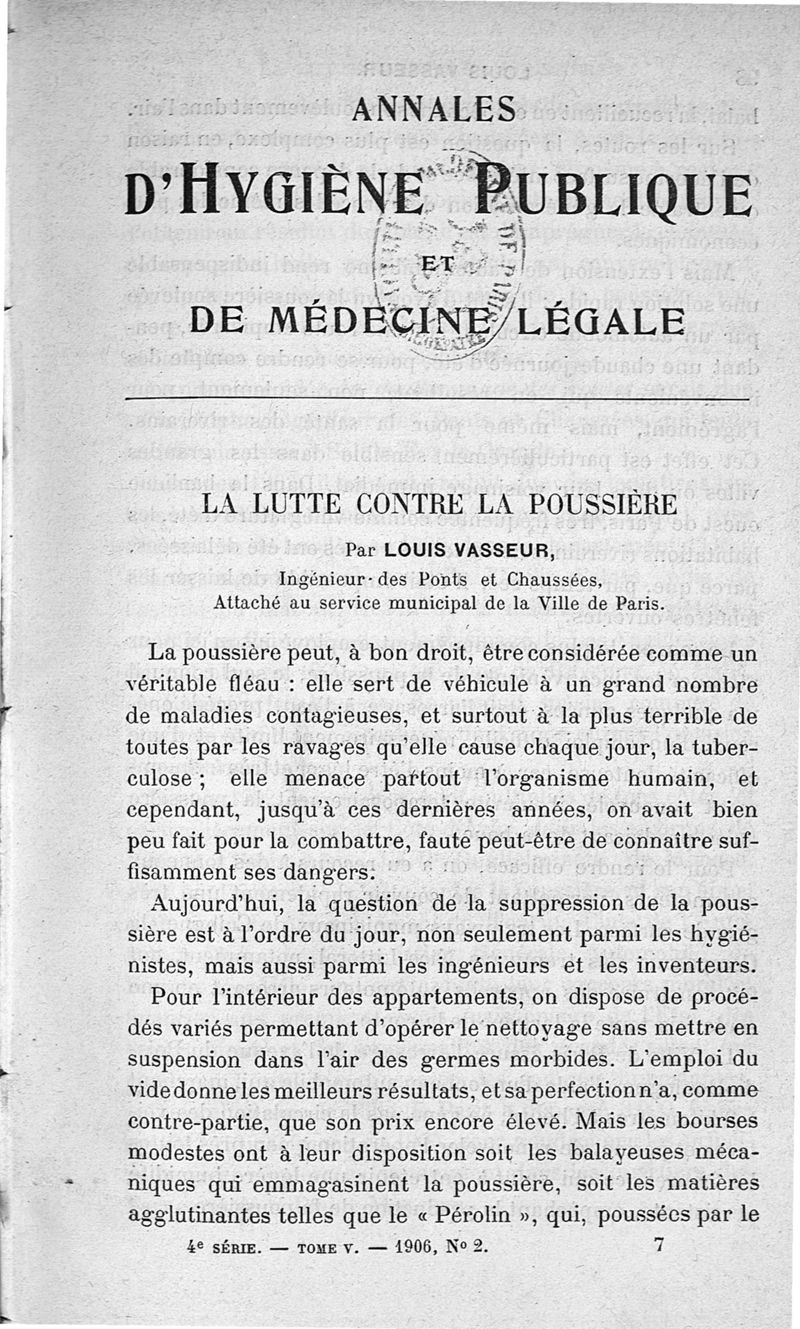 ANNALES

D'HYGIÈNE PUBLIQUE

ET

DE MÉDECINE LÉGALE

LA LUTTE CONTRE LA POUSSIÈRE

Par LOUIS VASSEUR,

Ingénieur des Ponts et Chaussées, Attaché au service municipal de la Ville de Paris.

La poussière peut, à bon droit, être considérée comme un véritable fléau : elle sert de véhicule à un grand nombre de maladies contagieuses, et surtout à la plus terrible de toutes par les ravages qu'elle cause chaque jour, la tuberculose ; elle menace partout l'organisme humain, et cependant, jusqu'à ces dernières années, on avait bien peu fait pour la combattre, faute peut-être de connaître suffisamment ses dangers.

Aujourd'hui, la question de la suppression de la poussière est à l'ordre du jour, non seulement parmi les hygiénistes, mais aussi parmi les ingénieurs et les inventeurs.

Pour l'intérieur des appartements, on dispose de procédés variés permettant d'opérer le nettoyage sans mettre en suspension dans l'air des germes morbides. L'emploi du vide donne les meilleurs résultats, et sa perfection n'a, comme contre-partie, que son prix encore élevé. Mais les bourses modestes ont à leur disposition soit les balayeuses mécaniques qui emmagasinent la poussière, soit les matières agglutinantes telles que le « Pérolin », qui, poussées par le

4e SÉRIE. — TOME V. — 1906, No 2. 7